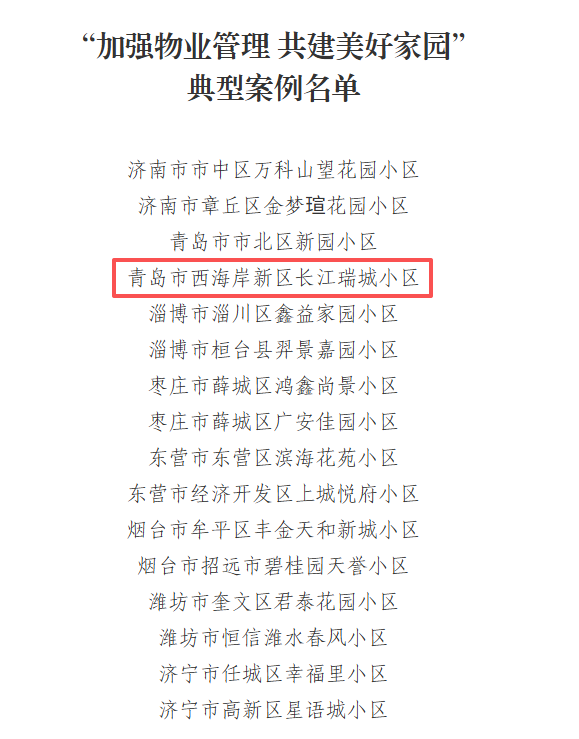 “加强物业管理 共建美好家园”
典型案例名单

济南市市中区万科山望花园小区
济南市章丘区金梦瑄花园小区
青岛市市北区新园小区
青岛市西海岸新区长江瑞城小区
淄博市淄川区鑫益家园小区
淄博市桓台县羿景嘉园小区
枣庄市薛城区鸿鑫尚景小区
枣庄市薛城区广安佳园小区
东营市东营区滨海花苑小区
东营市经济开发区上城悦府小区
烟台市牟平区丰金天和新城小区
烟台市招远市碧桂园天誉小区
潍坊市奎文区君泰花园小区
潍坊市恒信潍水春风小区
济宁市任城区幸福里小区
济宁市高新区星语城小区